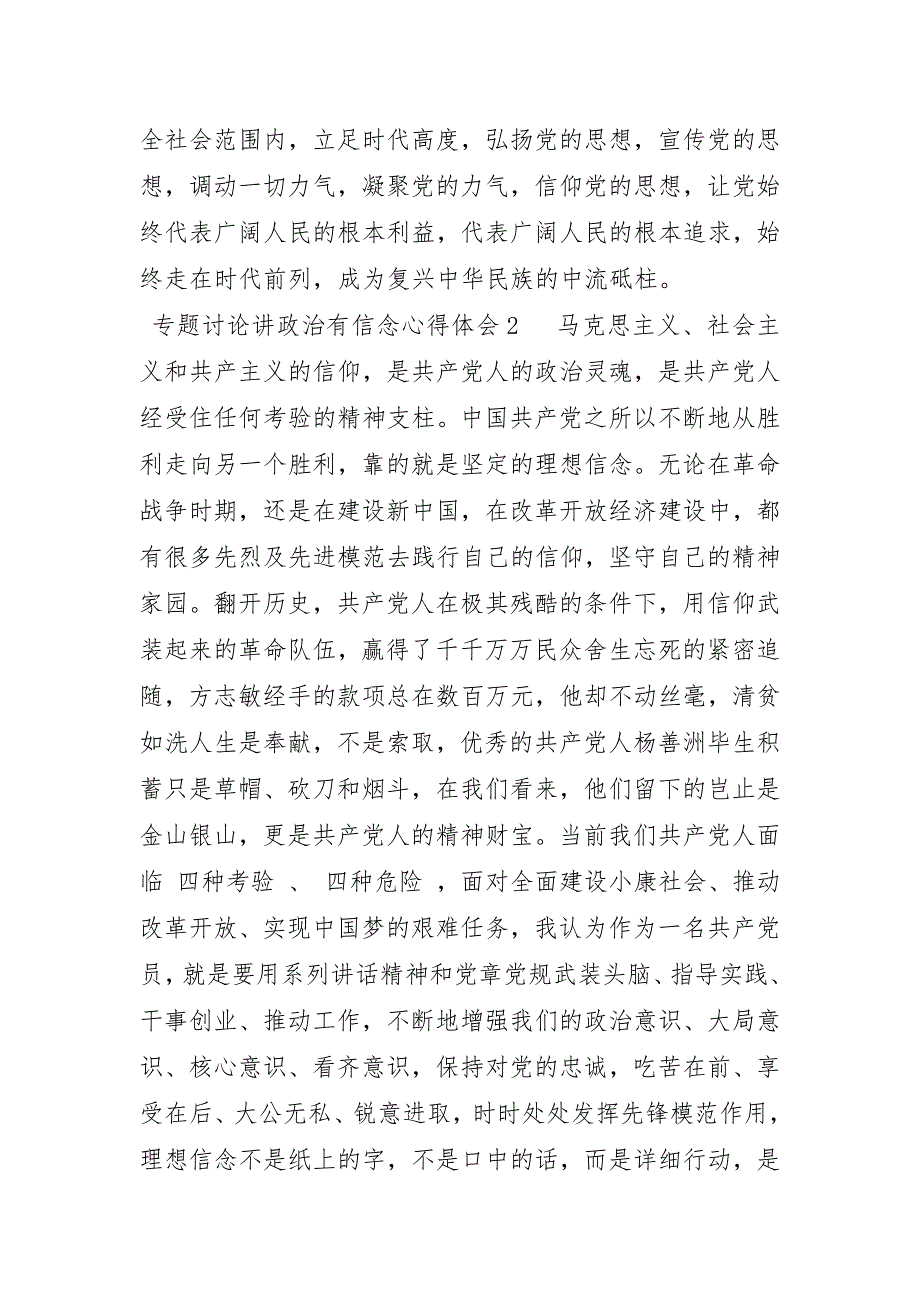 全社会范围内，立足时代高度，弘扬党的思想，宣传党的思想，调动一切力气，凝聚党的力气，信仰党的思想，让党始终代表广阔人民的根本利益，代表广阔人民的根本追求，始终走在时代前列，成为复兴中华民族的中流砥柱。

专题讨论讲政治有信念心得体会2　马克思主义、社会主义和共产主义的信仰，是共产党人的政治灵魂，是共产党人经受住任何考验的精神支柱。中国共产党之所以不断地从胜利走向另一个胜利，靠的就是坚定的理想信念。无论在革命战争时期，还是在建设新中国，在改革开放经济建设中，都有很多先烈及先进模范去践行自己的信仰，坚守自己的精神家园。翻开历史，共产党人在极其残酷的条件下，用信仰武装起来的革命队伍，赢得了千千万万民众舍生忘死的紧密追随，方志敏经手的款项总在数百万元，他却不动丝毫，清贫如洗人生是奉献，不是索取，优秀的共产党人杨善洲毕生积蓄只是草帽、砍刀和烟斗，在我们看来，他们留下的岂止是金山银山，更是共产党人的精神财宝。当前我们共产党人面临 四种考验 、 四种危险 ，面对全面建设小康社会、推动改革开放、实现中国梦的艰难任务，我认为作为一名共产党员，就是要用系列讲话精神和党章党规武装头脑、指导实践、干事创业、推动工作，不断地增强我们的政治意识、大局意识、核心意识、看齐意识，保持对党的忠诚，吃苦在前、享受在后、大公无私、锐意进取，时时处处发挥先锋模范作用，理想信念不是纸上的字，不是口中的话，而是详细行动，是